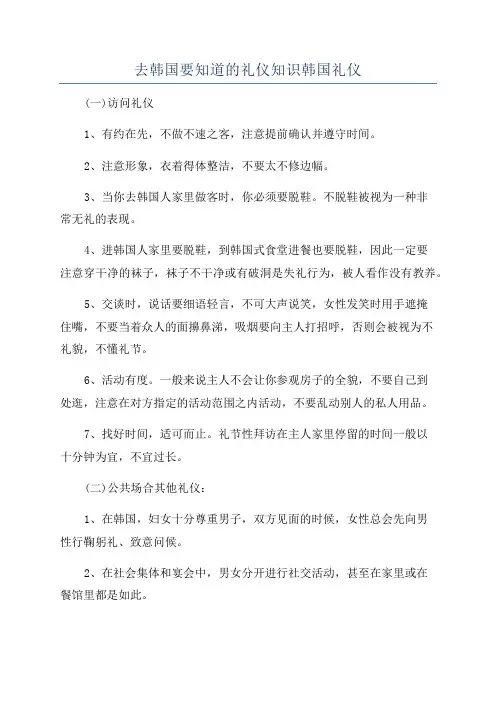 去韩国要知道的礼仪知识韩国礼仪

(一)访问礼仪

1、有约在先，不做不速之客，注意提前确认并遵守时间。

2、注意形象，衣着得体整洁，不要太不修边幅。

3、当你去韩国人家里做客时，你必须要脱鞋。不脱鞋被视为一种非常无礼的表现。

4、进韩国人家里要脱鞋，到韩国式食堂进餐也要脱鞋，因此一定要注意穿干净的袜子，袜子不干净或有破洞是失礼行为，被人看作没有教养。

5、交谈时，说话要细语轻言，不可大声说笑，女性发笑时用手遮掩住嘴，不要当着众人的面擤鼻涕，吸烟要向主人打招呼，否则会被视为不礼貌，不懂礼节。

6、活动有度。一般来说主人不会让你参观房子的全貌，不要自己到处逛，注意在对方指定的活动范围之内活动，不要乱动别人的私人用品。

7、找好时间，适可而止。礼节性拜访在主人家里停留的时间一般以十分钟为宜，不宜过长。

(二)公共场合其他礼仪：

1、在韩国，妇女十分尊重男子，双方见面的时候，女性总会先向男性行鞠躬礼、致意问候。

2、在社会集体和宴会中，男女分开进行社交活动，甚至在家里或在餐馆里都是如此。